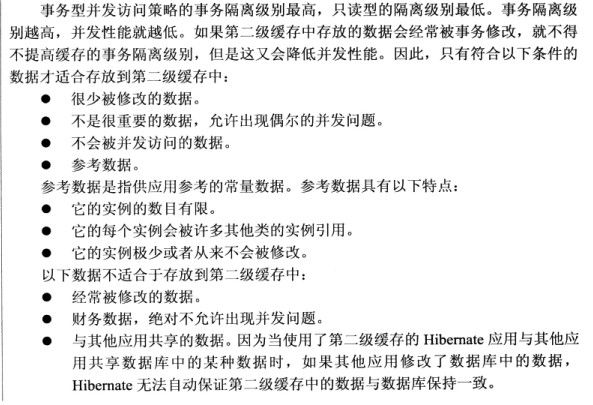 事务型并发访问策略的事务隔离级别最高，只读型的隔离级别最低。事务隔离级别越高，并发性能就越低。如果第二级缓存中存放的数据会经常被事务修改，就不得不提高缓存的事务隔离级别，但是这又会降低并发性能。因此，只有符合以下条件的数据才适合存放到第二级缓存中：

● 很少被修改的数据。
● 不是很重要的数据，允许出现偶尔的并发问题。
● 不会被并发访问的数据。
● 参考数据。

参考数据是指供应用参考的常量数据。参考数据具有以下特点：

● 它的实例的数目有限。
● 它的每个实例会被许多其他类的实例引用。
● 它的实例极少或者从来不会被修改。

以下数据不适合于存放到第二级缓存中：

● 经常被修改的数据。
● 财务数据，绝对不允许出现并发问题。
● 与其他应用共享的数据。因为当使用了第二级缓存的 Hibernate 应用与其他应用共享数据库中的某种数据时，如果其他应用修改了数据库中的数据，Hibernate 无法自动保证第二级缓存中的数据与数据库保持一致。